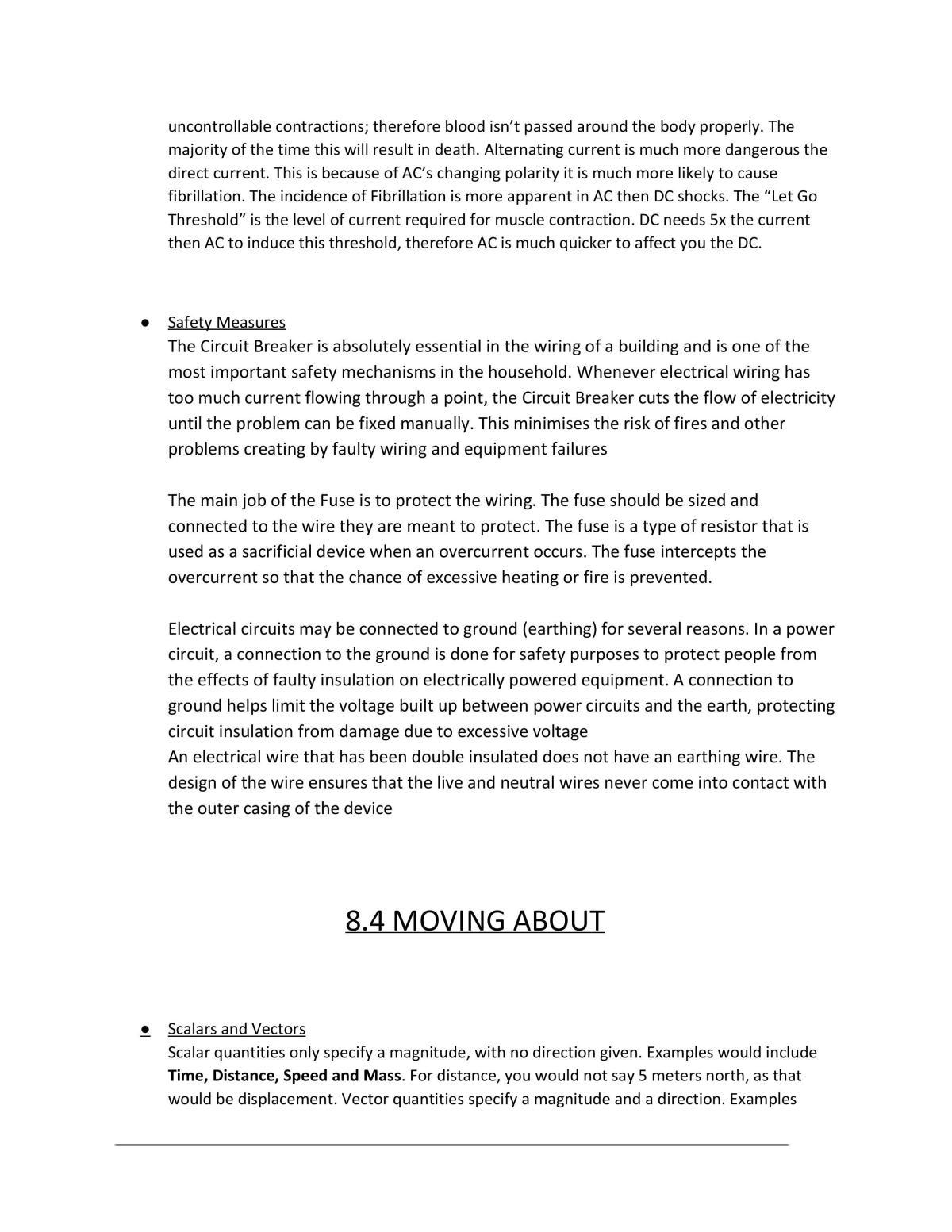 uncontrollable contractions; therefore blood isn't passed around the body properly. The majority of the time this will result in death. Alternating current is much more dangerous the direct current. This is because of AC's changing polarity it is much more likely to cause fibrillation. The incidence of Fibrillation is more apparent in AC then DC shocks. The "Let Go Threshold" is the level of current required for muscle contraction. DC needs 5x the current then AC to induce this threshold, therefore AC is much quicker to affect you the DC.

• Safety Measures
The Circuit Breaker is absolutely essential in the wiring of a building and is one of the most important safety mechanisms in the household. Whenever electrical wiring has too much current flowing through a point, the Circuit Breaker cuts the flow of electricity until the problem can be fixed manually. This minimises the risk of fires and other problems creating by faulty wiring and equipment failures

The main job of the Fuse is to protect the wiring. The fuse should be sized and connected to the wire they are meant to protect. The fuse is a type of resistor that is used as a sacrificial device when an overcurrent occurs. The fuse intercepts the overcurrent so that the chance of excessive heating or fire is prevented.

Electrical circuits may be connected to ground (earthing) for several reasons. In a power circuit, a connection to the ground is done for safety purposes to protect people from the effects of faulty insulation on electrically powered equipment. A connection to ground helps limit the voltage built up between power circuits and the earth, protecting circuit insulation from damage due to excessive voltage
An electrical wire that has been double insulated does not have an earthing wire. The design of the wire ensures that the live and neutral wires never come into contact with the outer casing of the device

8.4 MOVING ABOUT

• Scalars and Vectors
Scalar quantities only specify a magnitude, with no direction given. Examples would include Time, Distance, Speed and Mass. For distance, you would not say 5 meters north, as that would be displacement. Vector quantities specify a magnitude and a direction. Examples